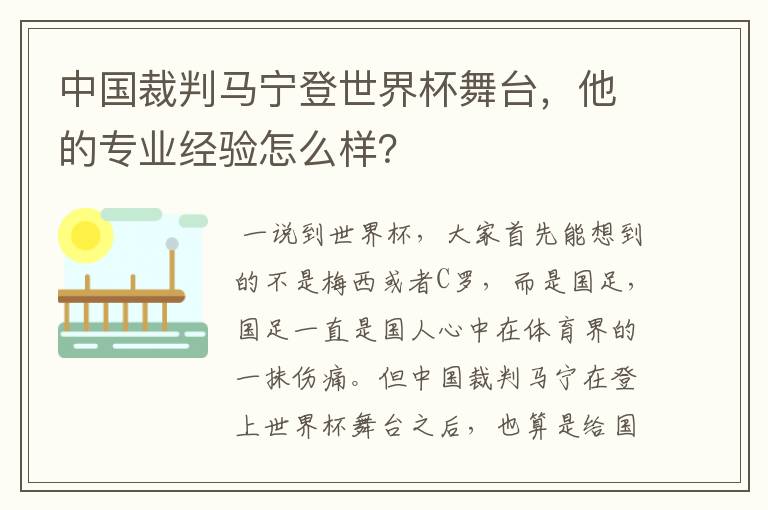 中国裁判马宁登世界杯舞台，他的专业经验怎么样?

一说到世界杯，大家首先能想到的不是梅西或者C罗，而是国足，国足一直是国人心中在体育界的一抹伤痛。但中国裁判马宁在登上世界杯舞台之后，也算是给国